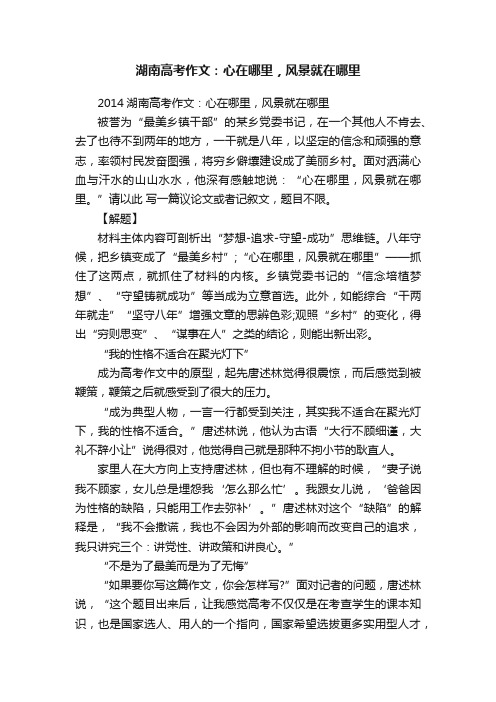 湖南高考作文：心在哪里，风景就在哪里

2014 湖南高考作文：心在哪里，风景就在哪里

被誉为“最美乡镇干部”的某乡党委书记，在一个其他人不肯去、去了也待不到两年的地方，一干就是八年，以坚定的信念和顽强的意志，率领村民发奋图强，将穷乡僻壤建设成了美丽乡村。面对洒满心血与汗水的山山水水，他深有感触地说：“心在哪里，风景就在哪里。”请以此 写一篇议论文或者记叙文，题目不限。

【解题】

材料主体内容可剖析出“梦想-追求-守望-成功”思维链。八年守候，把乡镇变成了“最美乡村”；“心在哪里，风景就在哪里”——抓住了这两点，就抓住了材料的内核。乡镇党委书记的“信念培植梦想”、“守望铸就成功”等当成为立意首选。此外，如能综合“干两年就走”“坚守八年”增强文章的思辨色彩;观照“乡村”的变化，得出“穷则思变”、“谋事在人”之类的结论，则能出新出彩。

“我的性格不适合在聚光灯下”

成为高考作文中的原型，起先唐述林觉得很震惊，而后感觉到被鞭策，鞭策之后就感受到了很大的压力。

“成为典型人物，一言一行都受到关注，其实我不适合在聚光灯下，我的性格不适合。”唐述林说，他认为古语“大行不顾细谨，大礼不辞小让”说得很对，他觉得自己就是那种不拘小节的耿直人。

家里人在大方向上支持唐述林，但也有不理解的时候，“妻子说我不顾家，女儿总是埋怨我‘怎么那么忙’。我跟女儿说，‘爸爸因为性格的缺陷，只能用工作去弥补’。”唐述林对这个“缺陷”的解释是，“我不会撒谎，我也不会因为外部的影响而改变自己的追求，我只讲究三个：讲党性、讲政策和讲良心。”

“不是为了最美而是为了无悔”

“如果要你写这篇作文，你会怎样写?”面对记者的问题，唐述林说，“这个题目出来后，让我感觉高考不仅仅是在考查学生的课本知识，也是国家选人、用人的一个指向，国家希望选拔更多实用型人才，